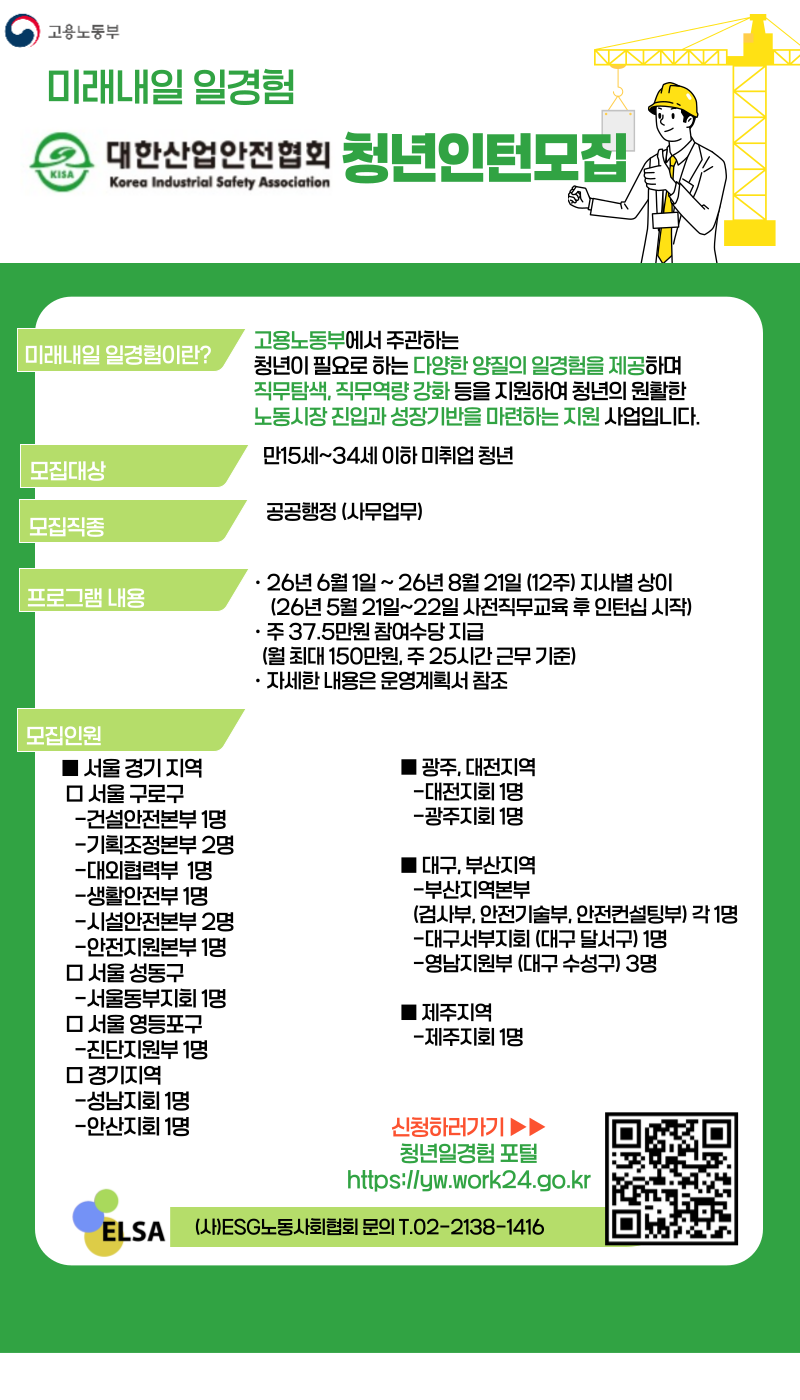 고용노동부

미래내일 일경험

KISA 대한산업안전협회 Korea Industrial Safety Association 청년인턴모집

미래내일 일경험이란?

고용노동부에서 주관하는 청년이 필요로 하는 다양한 양질의 일경험을 제공하며 직무탐색, 직무역량 강화 등을 지원하여 청년의 원활한 노동시장 진입과 성장기반을 마련하는 지원 사업입니다.

모집대상

만15세~34세 이하 미취업 청년

모집직종

공공행정 (사무업무)

프로그램 내용

· 26년 6월 1일 ~ 26년 8월 21일 (12주) 지사별 상이 (26년 5월 21일~22일 사전직무교육 후 인턴십 시작)
· 주 37.5만원 참여수당 지급 (월 최대 150만원, 주 25시간 근무 기준)
· 자세한 내용은 운영계획서 참조

모집인원

■ 서울 경기 지역
□ 서울 구로구
-건설안전본부 1명
-기획조정본부 2명
-대외협력부 1명
-생활안전부 1명
-시설안전본부 2명
-안전지원본부 1명
□ 서울 성동구
-서울동부지회 1명
□ 서울 영등포구
-진단지원부 1명
□ 경기지역
-성남지회 1명
-안산지회 1명

■ 광주, 대전지역
-대전지회 1명
-광주지회 1명

■ 대구, 부산지역
-부산지역본부
(검사부, 안전기술부, 안전컨설팅부) 각 1명
-대구서부지회 (대구 달서구) 1명
-영남지원부 (대구 수성구) 3명

■ 제주지역
-제주지회 1명

신청하러가기 ▶▶
청년일경험 포털
https://yw.work24.go.kr

ELSA

(사)ESG노동사회협회 문의 T.02-2138-1416